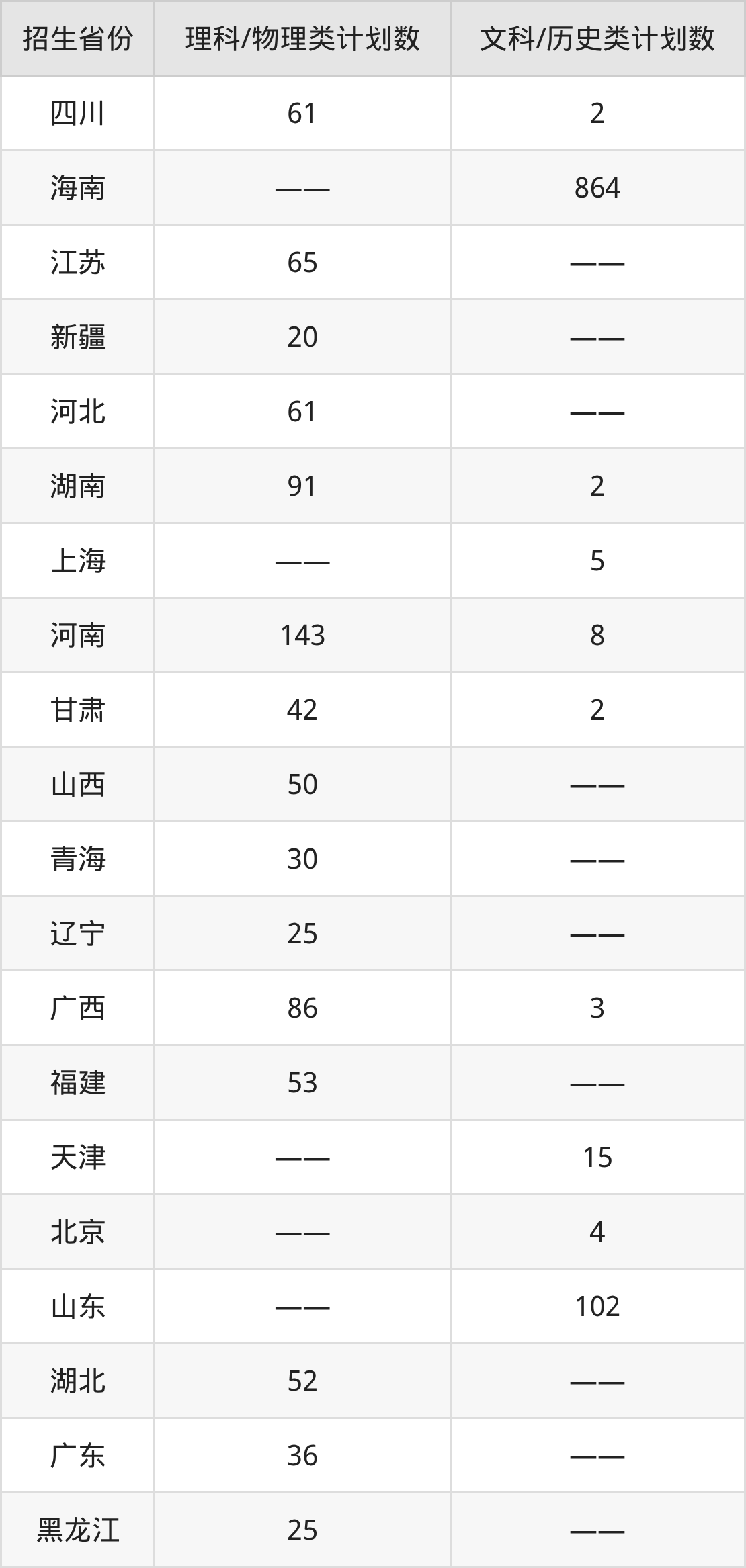 | 招生省份 | 理科/物理类计划数 | 文科/历史类计划数 |
|---|---|---|
| 四川 | 61 | 2 |
| 海南 | —— | 864 |
| 江苏 | 65 | —— |
| 新疆 | 20 | —— |
| 河北 | 61 | —— |
| 湖南 | 91 | 2 |
| 上海 | —— | 5 |
| 河南 | 143 | 8 |
| 甘肃 | 42 | 2 |
| 山西 | 50 | —— |
| 青海 | 30 | —— |
| 辽宁 | 25 | —— |
| 广西 | 86 | 3 |
| 福建 | 53 | —— |
| 天津 | —— | 15 |
| 北京 | —— | 4 |
| 山东 | —— | 102 |
| 湖北 | 52 | —— |
| 广东 | 36 | —— |
| 黑龙江 | 25 | —— |